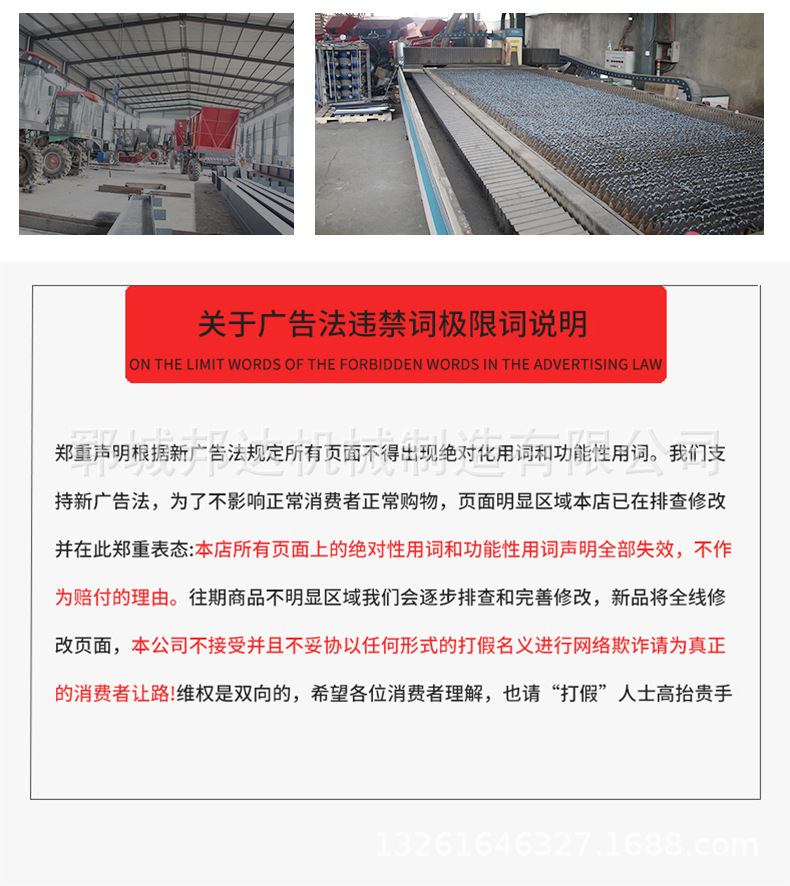 关于广告法违禁词极限词说明

ON THE LIMIT WORDS OF THE FORBIDDEN WORDS IN THE ADVERTISING LAW

郓城邦达机械制造有限公司

郑重声明根据新广告法规定所有页面不得出现绝对化用词和功能性用词。我们支持新广告法，为了不影响正常消费者正常购物，页面明显区域本店已在排查修改并在此郑重表态:本店所有页面上的绝对性用词和功能性用词声明全部失效，不作为赔付的理由。往期商品不明显区域我们会逐步排查和完善修改，新品将全线修改页面，本公司不接受并且不妥协以任何形式的打假名义进行网络欺诈请为真正的消费者让路!维权是双向的，希望各位消费者理解，也请“打假”人士高抬贵手

13261646327.1688.com